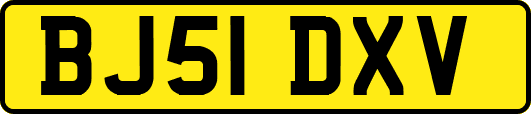 BJ51 DXV